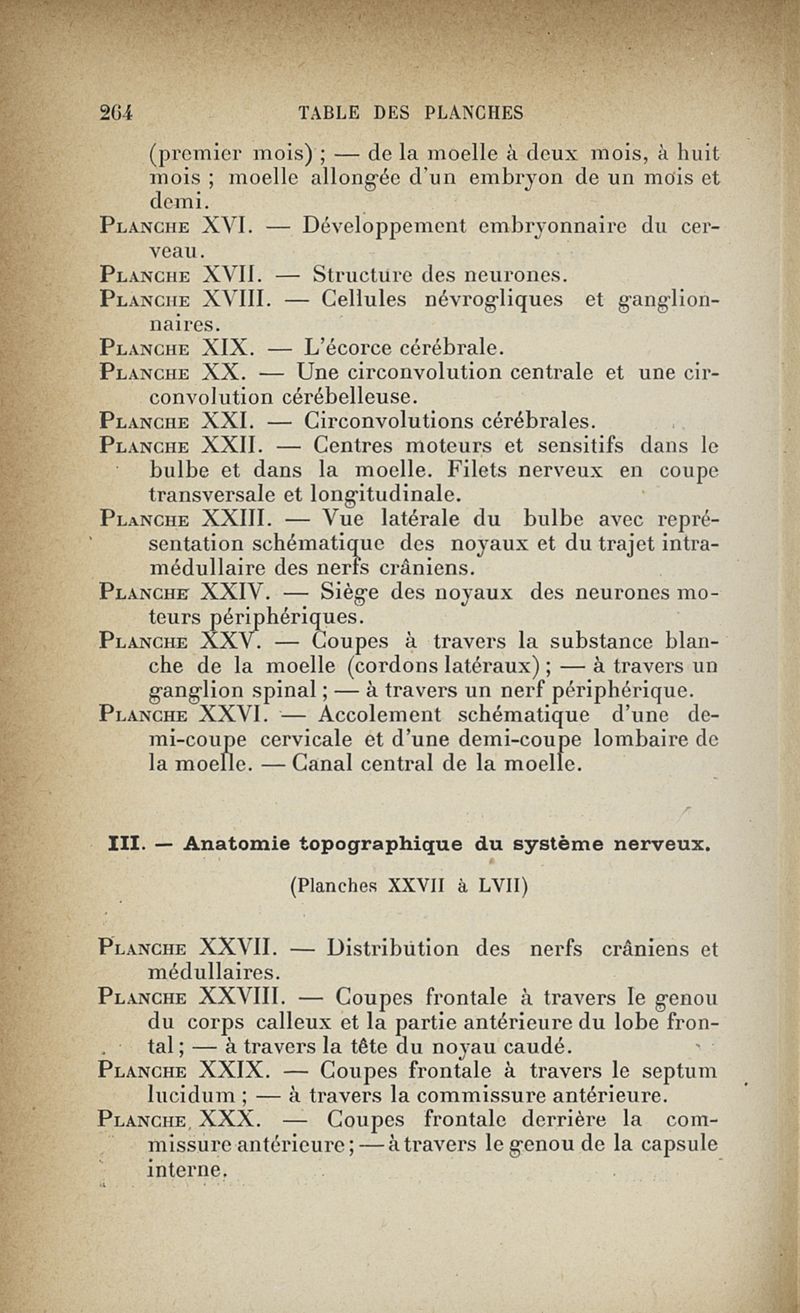 264 TABLE DES PLANCHES

(premier mois) ; — de la moelle à deux mois, à huit mois ; moelle allongée d'un embryon de un mois et demi.

Planche XVI. — Développement embryonnaire du cerveau.

Planche XVII. — Structure des neurones.

Planche XVIII. — Cellules névrogliques et ganglionnaires.

Planche XIX. — L'écorce cérébrale.

Planche XX. — Une circonvolution centrale et une circonvolution cérébelleuse.

Planche XXI. — Circonvolutions cérébrales.

Planche XXII. — Centres moteurs et sensitifs dans le bulbe et dans la moelle. Filets nerveux en coupe transversale et longitudinale.

Planche XXIII. — Vue latérale du bulbe avec représentation schématique des noyaux et du trajet intramédullaire des nerfs crâniens.

Planche XXIV. — Siège des noyaux des neurones moteurs périphériques.

Planche XXV. — Coupes à travers la substance blanche de la moelle (cordons latéraux) ; — à travers un ganglion spinal ; — à travers un nerf périphérique.

Planche XXVI. — Accolement schématique d'une demi-coupe cervicale et d'une demi-coupe lombaire de la moelle. — Canal central de la moelle.

III. — Anatomie topographique du système nerveux.

(Planches XXVII à LVII)

Planche XXVII. — Distribution des nerfs crâniens et médullaires.

Planche XXVIII. — Coupes frontale à travers le genou du corps calleux et la partie antérieure du lobe frontal ; — à travers la tête du noyau caudé.

Planche XXIX. — Coupes frontale à travers le septum lucidum ; — à travers la commissure antérieure.

Planche XXX. — Coupes frontale derrière la commissure antérieure ; — à travers le genou de la capsule interne.